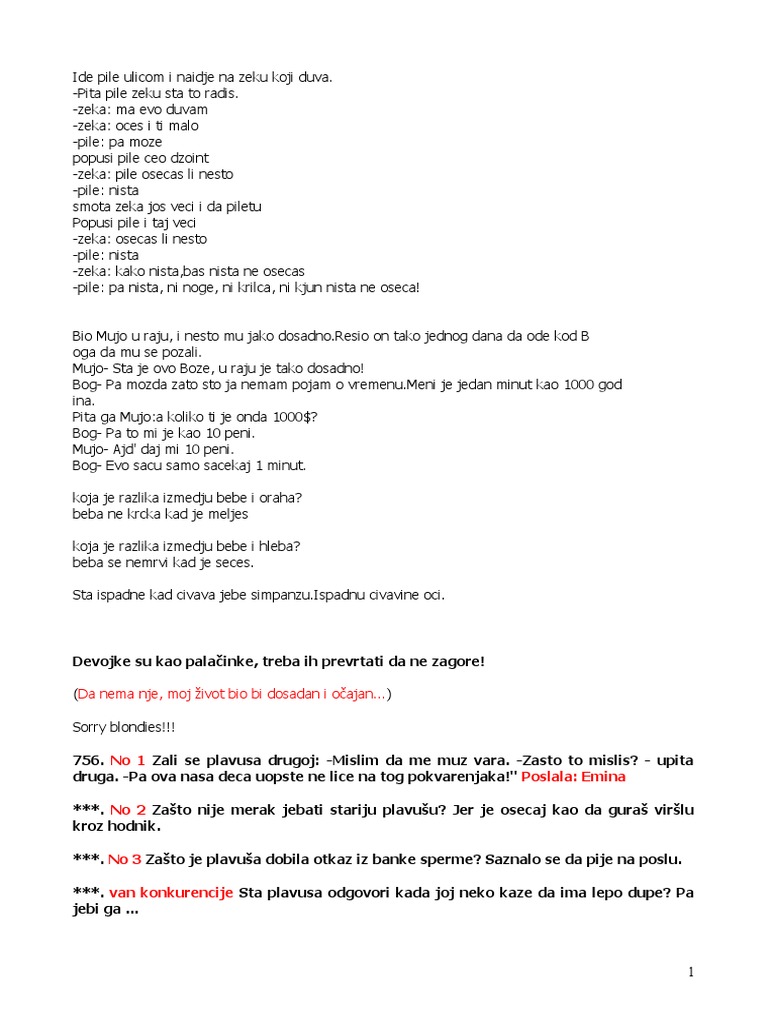 Ide pile ulicom i naidje na zeku koji duva.
-Pita pile zeku sta to radis.
-zeka: ma evo duvam
-zeka: oces i ti malo
-pile: pa moze
popusi pile ceo dzoint
-zeka: pile osecas li nesto
-pile: nista
smota zeka jos veci i da piletu
Popusi pile i taj veci
-zeka: osecas li nesto
-pile: nista
-zeka: kako nista,bas nista ne osecas
-pile: pa nista, ni noge, ni krilca, ni kjun nista ne oseca!

Bio Mujo u raju, i nesto mu jako dosadno.Resio on tako jednog dana da ode kod B oga da mu se pozali.
Mujo- Sta je ovo Boze, u raju je tako dosadno!
Bog- Pa mozda zato sto ja nemam pojam o vremenu.Meni je jedan minut kao 1000 god ina.
Pita ga Mujo:a koliko ti je onda 1000$?
Bog- Pa to mi je kao 10 peni.
Mujo- Ajd' daj mi 10 peni.
Bog- Evo sacu samo sacekaj 1 minut.

koja je razlika izmedju bebe i oraha?
beba ne krcka kad je meljes

koja je razlika izmedju bebe i hleba?
beba se nemrvi kad je seces.

Sta ispadne kad civava jebe simpanzu.Ispadnu civavine oci.

Devojke su kao palačinke, treba ih prevrtati da ne zagore!

(Da nema nje, moj život bio bi dosadan i očajan...)

Sorry blondies!!!

756. No 1 Zali se plavusa drugoj: -Mislim da me muz vara. -Zasto to mislis? - upita druga. -Pa ova nasa deca uopste ne lice na tog pokvarenjaka!" Poslala: Emina

***. No 2 Zašto nije merak jebati stariju plavušu? Jer je osecaj kao da guraš viršlu kroz hodnik.

***. No 3 Zašto je plavuša dobila otkaz iz banke sperme? Saznalo se da pije na poslu.

***. van konkurencije Sta plavusa odgovori kada joj neko kaze da ima lepo dupe? Pa jebi ga ...

1